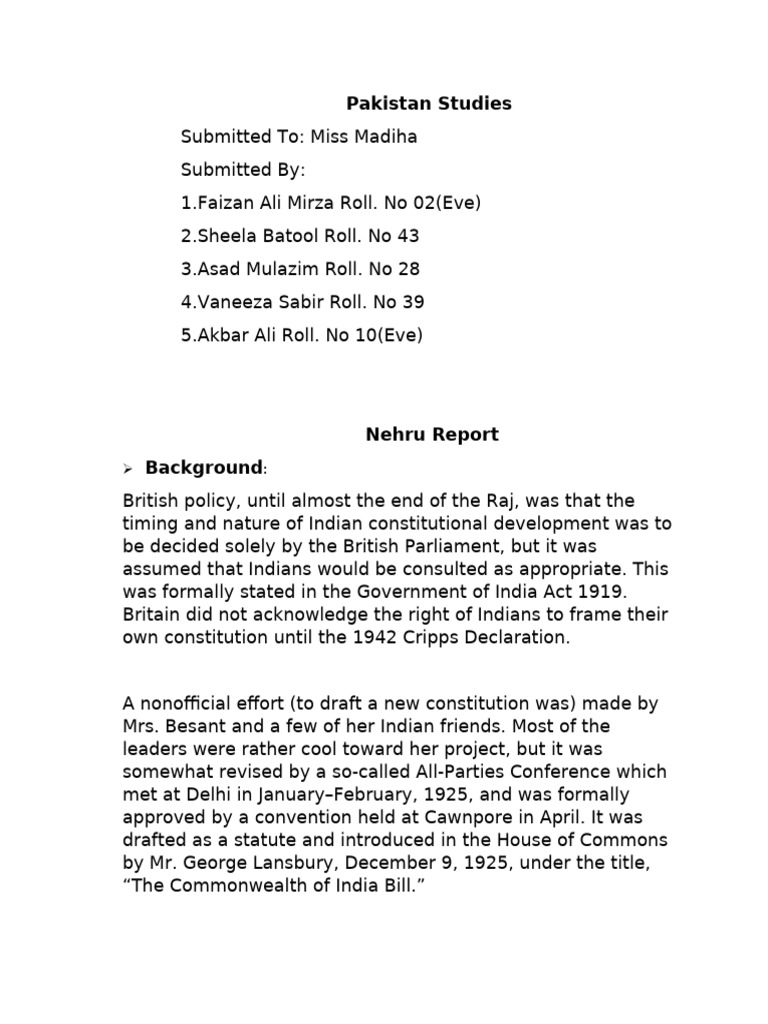 Pakistan Studies

Submitted To: Miss Madiha

Submitted By:

1.Faizan Ali Mirza Roll. No 02(Eve)

2.Sheela Batool Roll. No 43

3.Asad Mulazim Roll. No 28

4.Vaneeza Sabir Roll. No 39

5.Akbar Ali Roll. No 10(Eve)

Nehru Report

➢ Background:

British policy, until almost the end of the Raj, was that the timing and nature of Indian constitutional development was to be decided solely by the British Parliament, but it was assumed that Indians would be consulted as appropriate. This was formally stated in the Government of India Act 1919. Britain did not acknowledge the right of Indians to frame their own constitution until the 1942 Cripps Declaration.

A nonofficial effort (to draft a new constitution was) made by Mrs. Besant and a few of her Indian friends. Most of the leaders were rather cool toward her project, but it was somewhat revised by a so-called All-Parties Conference which met at Delhi in January–February, 1925, and was formally approved by a convention held at Cawnpore in April. It was drafted as a statute and introduced in the House of Commons by Mr. George Lansbury, December 9, 1925, under the title, “The Commonwealth of India Bill.”